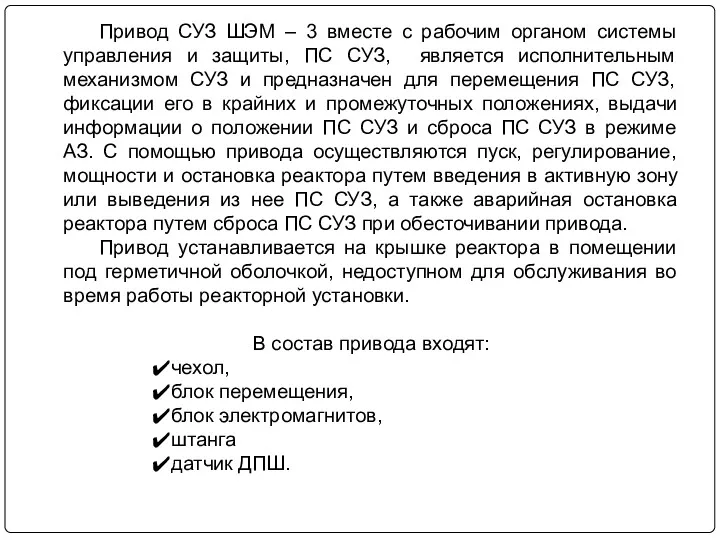 Привод СУЗ ШЭМ – 3 вместе с рабочим органом системы управления и защиты, ПС СУЗ, является исполнительным механизмом СУЗ и предназначен для перемещения ПС СУЗ, фиксации его в крайних и промежуточных положениях, выдачи информации о положении ПС СУЗ и сброса ПС СУЗ в режиме АЗ. С помощью привода осуществляются пуск, регулирование, мощности и остановка реактора путем введения в активную зону или выведения из нее ПС СУЗ, а также аварийная остановка реактора путем сброса ПС СУЗ при обесточивании привода.

Привод устанавливается на крышке реактора в помещении под герметичной оболочкой, недоступном для обслуживания во время работы реакторной установки.

В состав привода входят:
✔чехол,
✔блок перемещения,
✔блок электромагнитов,
✔штанга
✔датчик ДПШ.